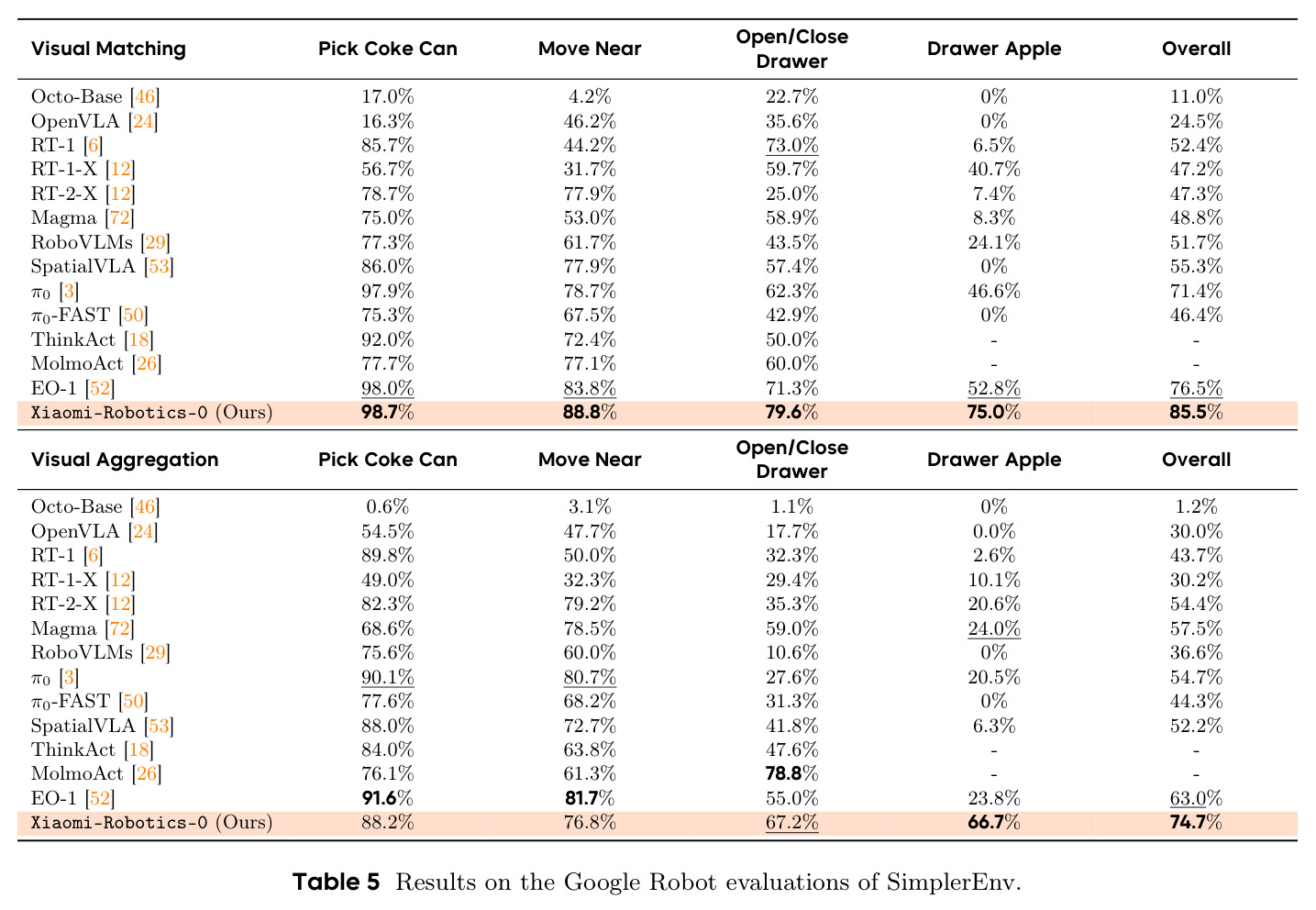 | Visual Matching | Pick Coke Can | Move Near | Open/Close Drawer | Drawer Apple | Overall |
|---|---|---|---|---|---|
| Octo-Base [46] | 17.0% | 4.2% | 22.7% | 0% | 11.0% |
| OpenVLA [24] | 16.3% | 46.2% | 35.6% | 0% | 24.5% |
| RT-1 [6] | 85.7% | 44.2% | 73.0% | 6.5% | 52.4% |
| RT-1-X [12] | 56.7% | 31.7% | 59.7% | 40.7% | 47.2% |
| RT-2-X [12] | 78.7% | 77.9% | 25.0% | 7.4% | 47.3% |
| Magma [72] | 75.0% | 53.0% | 58.9% | 8.3% | 48.8% |
| RoboVLMs [29] | 77.3% | 61.7% | 43.5% | 24.1% | 51.7% |
| SpatialVLA [53] | 86.0% | 77.9% | 57.4% | 0% | 55.3% |
| $\pi_0$ [3] | 97.9% | 78.7% | 62.3% | 46.6% | 71.4% |
| $\pi_0$-FAST [50] | 75.3% | 67.5% | 42.9% | 0% | 46.4% |
| ThinkAct [18] | 92.0% | 72.4% | 50.0% | - | - |
| MolmoAct [26] | 77.7% | 77.1% | 60.0% | - | - |
| EO-1 [52] | 98.0% | 83.8% | 71.3% | 52.8% | 76.5% |
| Xiaomi-Robotics-0 (Ours) | 98.7% | 88.8% | 79.6% | 75.0% | 85.5% |

| Visual Aggregation | Pick Coke Can | Move Near | Open/Close Drawer | Drawer Apple | Overall |
|---|---|---|---|---|---|
| Octo-Base [46] | 0.6% | 3.1% | 1.1% | 0% | 1.2% |
| OpenVLA [24] | 54.5% | 47.7% | 17.7% | 0.0% | 30.0% |
| RT-1 [6] | 89.8% | 50.0% | 32.3% | 2.6% | 43.7% |
| RT-1-X [12] | 49.0% | 32.3% | 29.4% | 10.1% | 30.2% |
| RT-2-X [12] | 82.3% | 79.2% | 35.3% | 20.6% | 54.4% |
| Magma [72] | 68.6% | 78.5% | 59.0% | 24.0% | 57.5% |
| RoboVLMs [29] | 75.6% | 60.0% | 10.6% | 0% | 36.6% |
| $\pi_0$ [3] | 90.1% | 80.7% | 27.6% | 20.5% | 54.7% |
| $\pi_0$-FAST [50] | 77.6% | 68.2% | 31.3% | 0% | 44.3% |
| SpatialVLA [53] | 88.0% | 72.7% | 41.8% | 6.3% | 52.2% |
| ThinkAct [18] | 84.0% | 63.8% | 47.6% | - | - |
| MolmoAct [26] | 76.1% | 61.3% | 78.8% | - | - |
| EO-1 [52] | 91.6% | 81.7% | 55.0% | 23.8% | 63.0% |
| Xiaomi-Robotics-0 (Ours) | 88.2% | 76.8% | 67.2% | 66.7% | 74.7% |

Table 5 Results on the Google Robot evaluations of SimplerEnv.